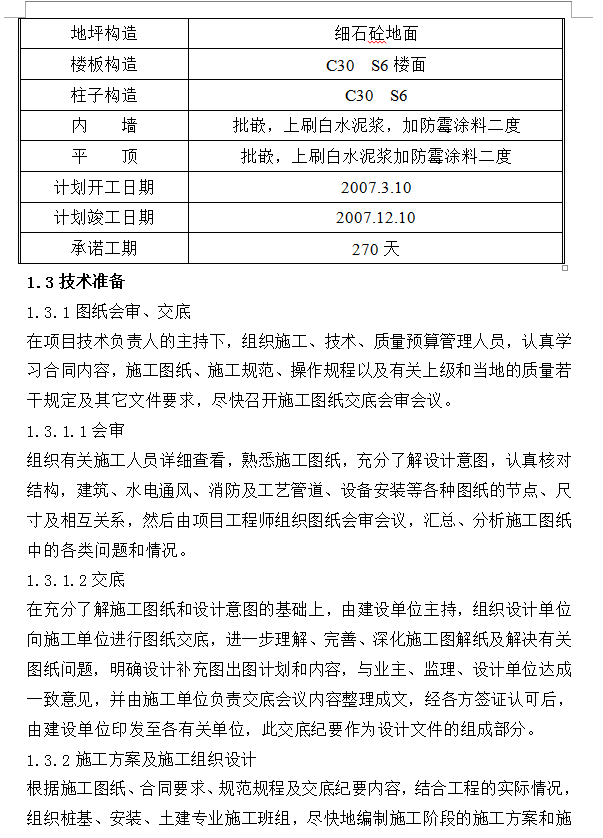 | 地坪构造 | 细石砼地面 |
|---|---|
| 楼板构造 | C30 S6 楼面 |
| 柱子构造 | C30 S6 |
| 内 墙 | 批嵌，上刷白水泥浆，加防霉涂料二度 |
| 平 顶 | 批嵌，上刷白水泥浆加防霉涂料二度 |
| 计划开工日期 | 2007.3.10 |
| 计划竣工日期 | 2007.12.10 |
| 承诺工期 | 270 天 |

1.3 技术准备

1.3.1 图纸会审、交底

在项目技术负责人的主持下，组织施工、技术、质量预算管理人员，认真学习合同内容，施工图纸、施工规范、操作规程以及有关上级和当地的质量若干规定及其它文件要求，尽快召开施工图纸交底会审会议。

1.3.1.1 会审

组织有关施工人员详细查看，熟悉施工图纸，充分了解设计意图，认真核对结构，建筑、水电通风、消防及工艺管道、设备安装等各种图纸的节点、尺寸及相互关系，然后由项目工程师组织图纸会审会议，汇总、分析施工图纸中的各类问题和情况。

1.3.1.2 交底

在充分了解施工图纸和设计意图的基础上，由建设单位主持，组织设计单位向施工单位进行图纸交底，进一步理解、完善、深化施工图解纸及解决有关图纸问题，明确设计补充图出图计划和内容，与业主、监理、设计单位达成一致意见，并由施工单位负责交底会议内容整理成文，经各方签证认可后，由建设单位印发至各有关单位，此交底纪要作为设计文件的组成部分。

1.3.2 施工方案及施工组织设计

根据施工图纸、合同要求、规范规程及交底纪要内容，结合工程的实际情况，组织桩基、安装、土建专业施工班组，尽快地编制施工阶段的施工方案和施